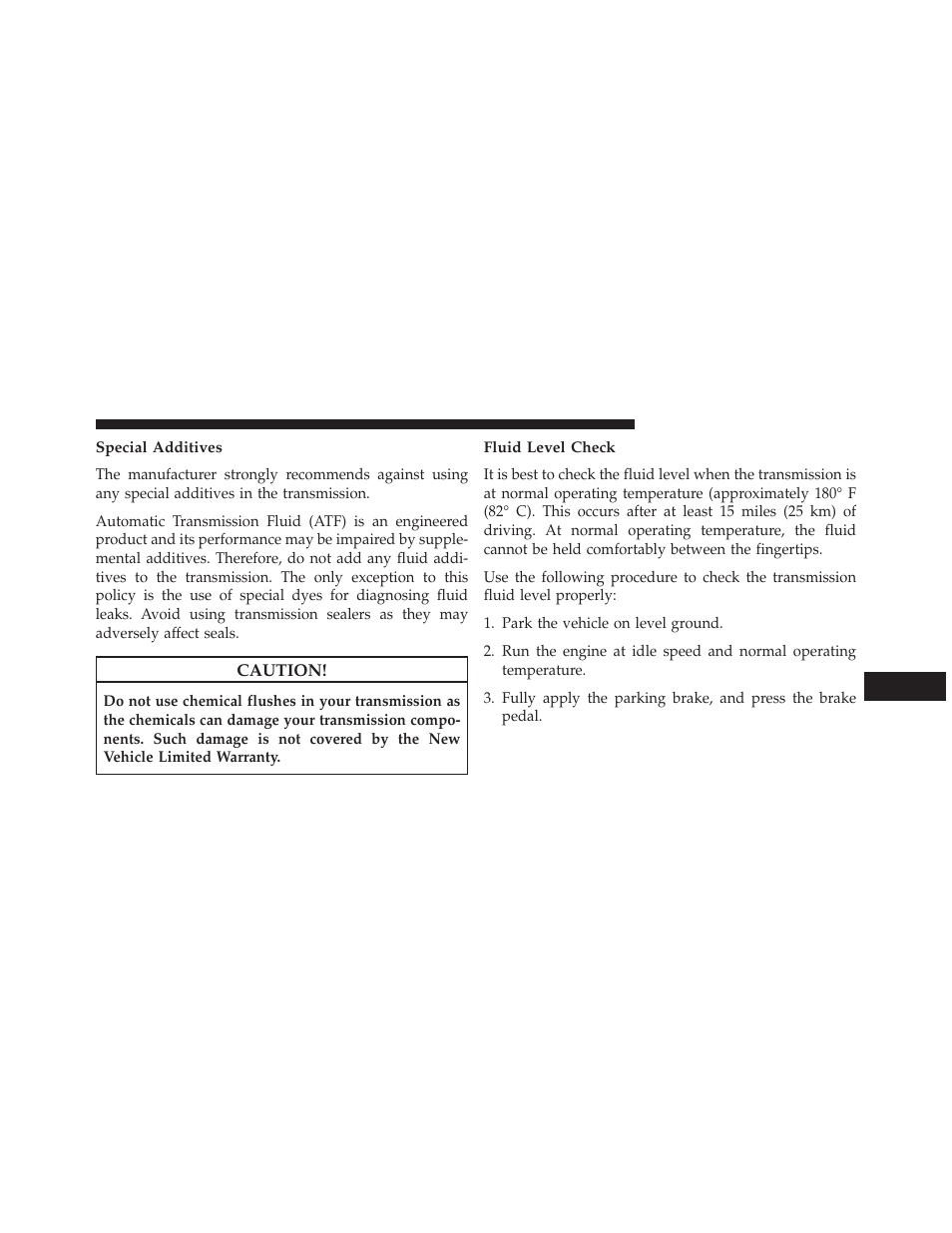 Special Additives

The manufacturer strongly recommends against using any special additives in the transmission.

Automatic Transmission Fluid (ATF) is an engineered product and its performance may be impaired by supplemental additives. Therefore, do not add any fluid additives to the transmission. The only exception to this policy is the use of special dyes for diagnosing fluid leaks. Avoid using transmission sealers as they may adversely affect seals.

CAUTION!

Do not use chemical flushes in your transmission as the chemicals can damage your transmission components. Such damage is not covered by the New Vehicle Limited Warranty.

Fluid Level Check

It is best to check the fluid level when the transmission is at normal operating temperature (approximately 180° F (82° C). This occurs after at least 15 miles (25 km) of driving. At normal operating temperature, the fluid cannot be held comfortably between the fingertips.

Use the following procedure to check the transmission fluid level properly:

1. Park the vehicle on level ground.

2. Run the engine at idle speed and normal operating temperature.

3. Fully apply the parking brake, and press the brake pedal.